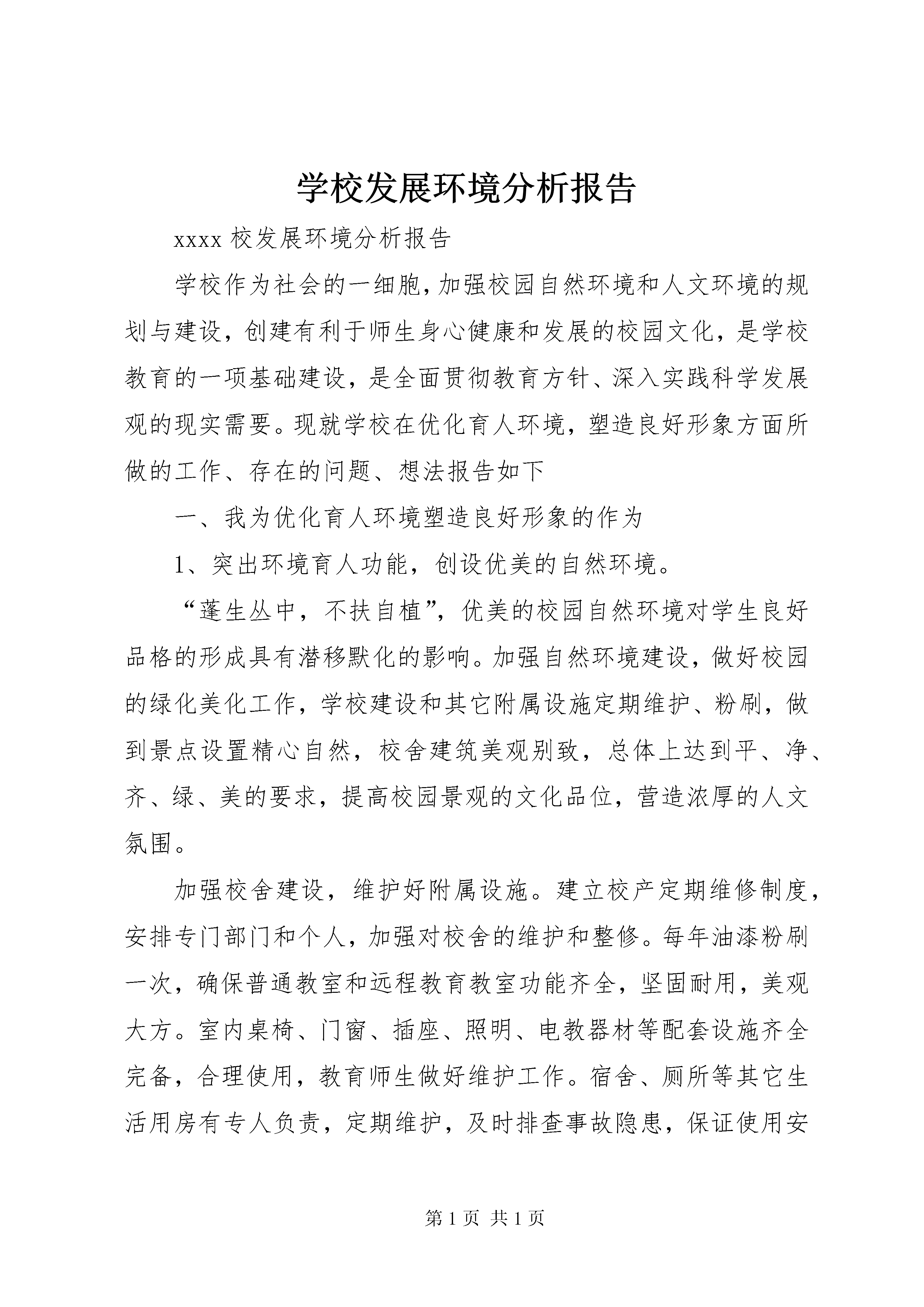 学校发展环境分析报告

xxxx 校发展环境分析报告

学校作为社会的一细胞，加强校园自然环境和人文环境的规划与建设，创建有利于师生身心健康和发展的校园文化，是学校教育的一项基础建设，是全面贯彻教育方针、深入实践科学发展观的现实需要。现就学校在优化育人环境，塑造良好形象方面所做的工作、存在的问题、想法报告如下

一、我为优化育人环境塑造良好形象的作为

1、突出环境育人功能，创设优美的自然环境。

“蓬生丛中，不扶自植”，优美的校园自然环境对学生良好品格的形成具有潜移默化的影响。加强自然环境建设，做好校园的绿化美化工作，学校建设和其它附属设施定期维护、粉刷，做到景点设置精心自然，校舍建筑美观别致，总体上达到平、净、齐、绿、美的要求，提高校园景观的文化品位，营造浓厚的人文氛围。

加强校舍建设，维护好附属设施。建立校产定期维修制度，安排专门部门和个人，加强对校舍的维护和整修。每年油漆粉刷一次，确保普通教室和远程教育教室功能齐全，坚固耐用，美观大方。室内桌椅、门窗、插座、照明、电教器材等配套设施齐全完备，合理使用，教育师生做好维护工作。宿舍、厕所等其它生活用房有专人负责，定期维护，及时排查事故隐患，保证使用安

第 1 页 共 1 页